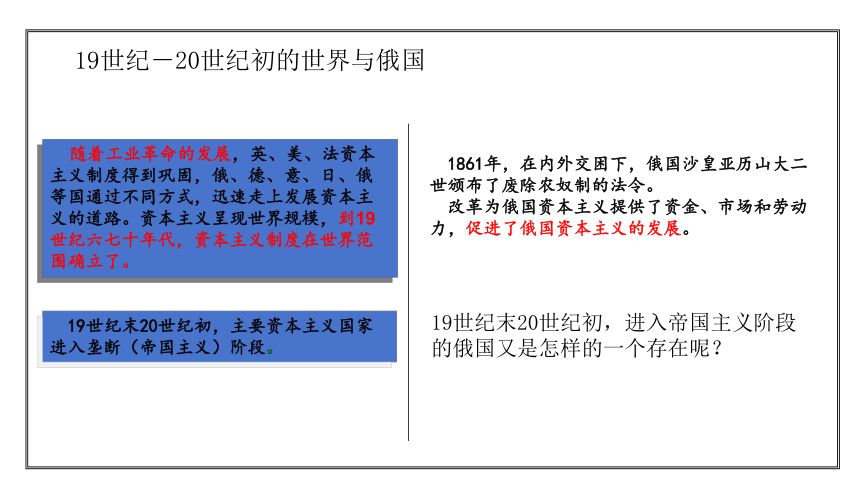 19世纪－20世纪初的世界与俄国

随着工业革命的发展，英、美、法资本主义制度得到巩固，俄、德、意、日、俄等国通过不同方式，迅速走上发展资本主义的道路。资本主义呈现世界规模，到19世纪六七十年代，资本主义制度在世界范围确立了。

19世纪末20世纪初，主要资本主义国家进入垄断（帝国主义）阶段。

1861年，在内外交困下，俄国沙皇亚历山大二世颁布了废除农奴制的法令。

改革为俄国资本主义提供了资金、市场和劳动力，促进了俄国资本主义的发展。

19世纪末20世纪初，进入帝国主义阶段的俄国又是怎样的一个存在呢？